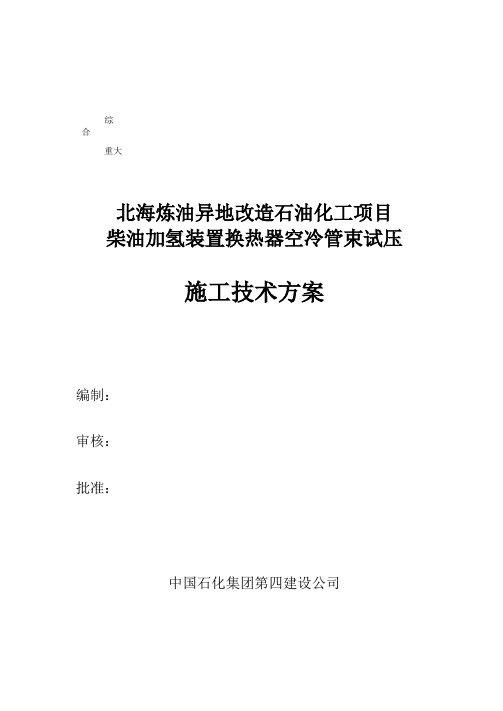 综
合
重大

北海炼油异地改造石油化工项目
柴油加氢装置换热器空冷管束试压

施工技术方案

编制：

审核：

批准：

中国石化集团第四建设公司